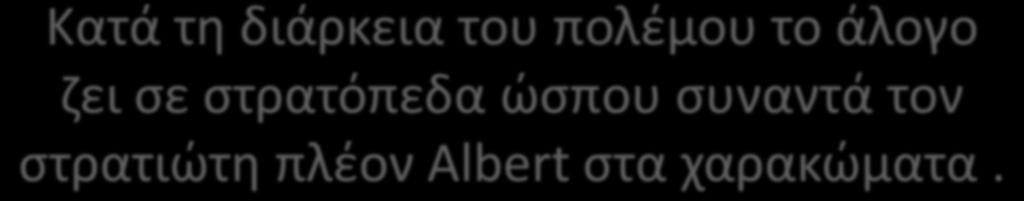 Κατά τη διάρκεια του πολέμου το άλογο ζει σε στρατόπεδα ώσπου συναντά τον στρατιώτη πλέον Albert στα χαρακώματα .